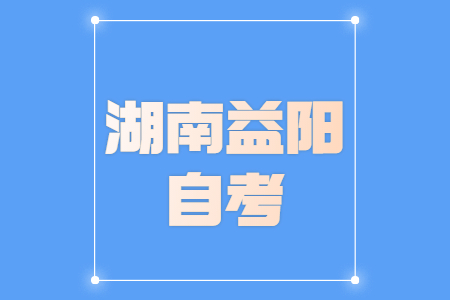 湖南益阳
自考